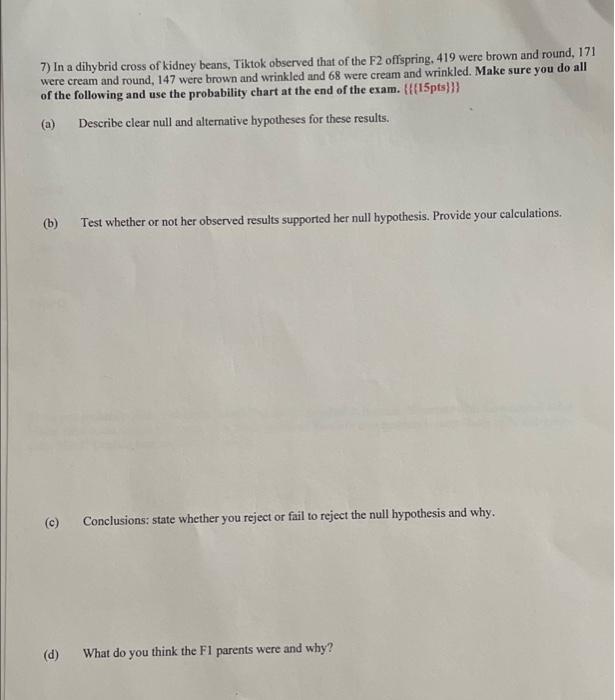 7) In a dihybrid cross of kidney beans, Tiktok observed that of the F2 offspring, 419 were brown and round, 171 were cream and round, 147 were brown and wrinkled and 68 were cream and wrinkled. Make sure you do all of the following and use the probability chart at the end of the exam. {{{15pts}}}

(a) Describe clear null and alternative hypotheses for these results.

(b) Test whether or not her observed results supported her null hypothesis. Provide your calculations.

(c) Conclusions: state whether you reject or fail to reject the null hypothesis and why.

(d) What do you think the F1 parents were and why?